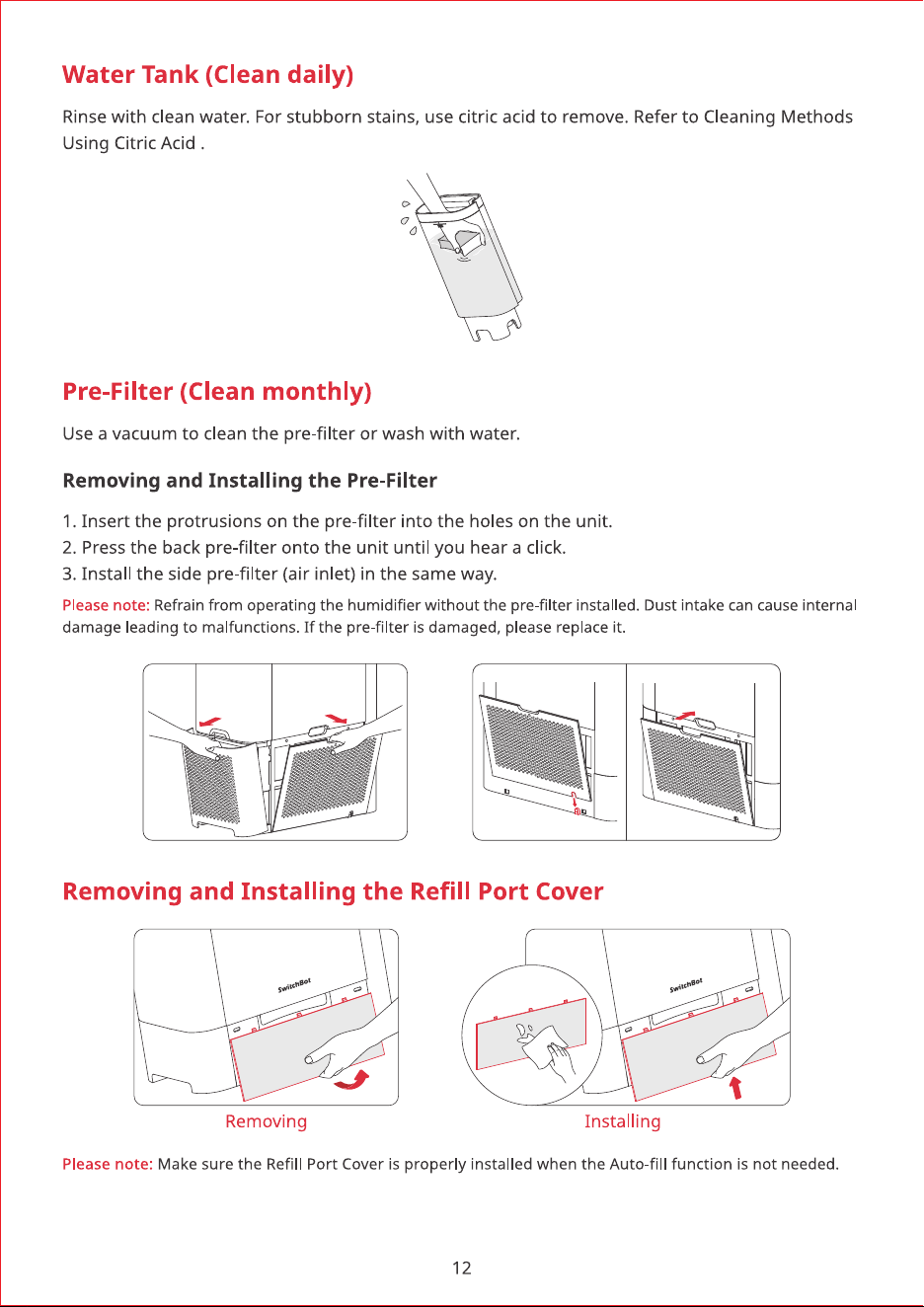 Water Tank (Clean daily)

Rinse with clean water. For stubborn stains, use citric acid to remove. Refer to Cleaning Methods Using Citric Acid .

Pre-Filter (Clean monthly)

Use a vacuum to clean the pre-filter or wash with water.

Removing and Installing the Pre-Filter

1. Insert the protrusions on the pre-filter into the holes on the unit.
2. Press the back pre-filter onto the unit until you hear a click.
3. Install the side pre-filter (air inlet) in the same way.

Please note: Refrain from operating the humidifier without the pre-filter installed. Dust intake can cause internal damage leading to malfunctions. If the pre-filter is damaged, please replace it.

Removing and Installing the Refill Port Cover

SwitchBot

SwitchBot

Removing

Installing

Please note: Make sure the Refill Port Cover is properly installed when the Auto-fill function is not needed.

12